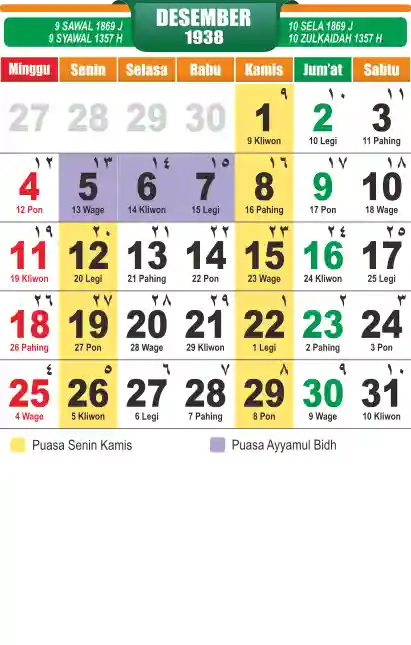 9 SAWAL 1869 J
9 SYAWAL 1357 H

DESEMBER
1938

10 SELA 1869 J
10 ZULKAIDAH 1357 H

| Minggu | Senin | Selasa | Rabu | Kamis | Jum'at | Sabtu |
|---|---|---|---|---|---|---|
| 27 | 28 | 29 | 30 | ٩ 1 9 Kliwon | ١٠ 2 10 Legi | ١١ 3 11 Pahing |
| ١٢ 4 12 Pon | ١٣ 5 13 Wage | ١٤ 6 14 Kliwon | ١٥ 7 15 Legi | ١٦ 8 16 Pahing | ١٧ 9 17 Pon | ١٨ 10 18 Wage |
| ١٩ 11 19 Kliwon | ٢٠ 12 20 Legi | ٢١ 13 21 Pahing | ٢٢ 14 22 Pon | ٢٣ 15 23 Wage | ٢٤ 16 24 Kliwon | ٢٥ 17 25 Legi |
| ٢٦ 18 26 Pahing | ٢٧ 19 27 Pon | ٢٨ 20 28 Wage | ٢٩ 21 29 Kliwon | ١ 22 1 Legi | ٢ 23 2 Pahing | ٣ 24 3 Pon |
| ٤ 25 4 Wage | ٥ 26 5 Kliwon | ٦ 27 6 Legi | ٧ 28 7 Pahing | ٨ 29 8 Pon | ٩ 30 9 Wage | ١٠ 31 10 Kliwon |

Puasa Senin Kamis
Puasa Ayyamul Bidh